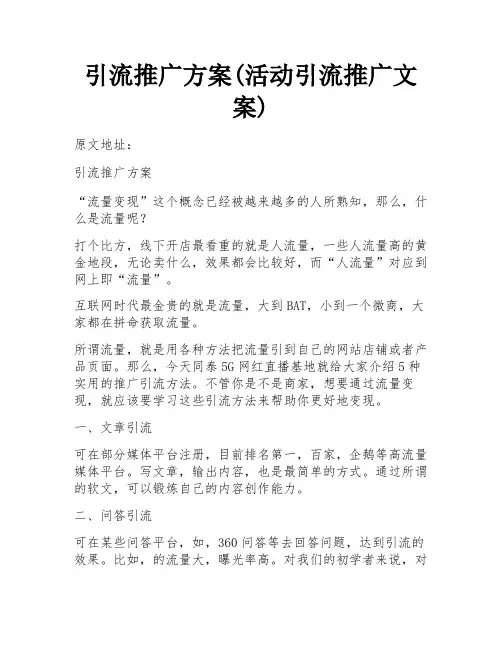 引流推广方案(活动引流推广文案)

原文地址：

引流推广方案

“流量变现”这个概念已经被越来越多的人所熟知，那么，什么是流量呢？

打个比方，线下开店最看重的就是人流量，一些人流量高的黄金地段，无论卖什么，效果都会比较好，而“人流量”对应到网上即“流量”。

互联网时代最金贵的就是流量，大到BAT，小到一个微商，大家都在拼命获取流量。

所谓流量，就是用各种方法把流量引到自己的网站店铺或者产品页面。那么，今天同泰5G网红直播基地就给大家介绍5种实用的推广引流方法。不管你是不是商家，想要通过流量变现，就应该要学习这些引流方法来帮助你更好地变现。

一、文章引流

可在部分媒体平台注册，目前排名第一，百家，企鹅等高流量媒体平台。写文章，输出内容，也是最简单的方式。通过所谓的软文，可以锻炼自己的内容创作能力。

二、问答引流

可在某些问答平台，如，360问答等去回答问题，达到引流的效果。比如，的流量大，曝光率高。对我们的初学者来说，对